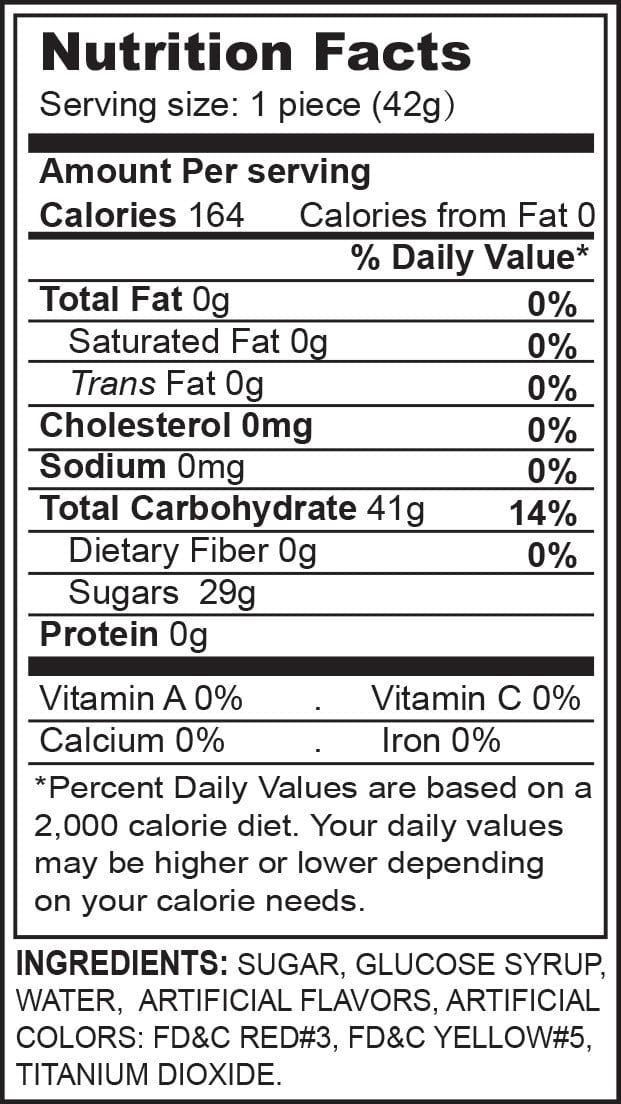 Nutrition Facts
Serving size: 1 piece (42g)

Amount Per serving
Calories 164 Calories from Fat 0

% Daily Value*

Total Fat 0g 0%
Saturated Fat 0g 0%
Trans Fat 0g 0%
Cholesterol 0mg 0%
Sodium 0mg 0%
Total Carbohydrate 41g 14%
Dietary Fiber 0g 0%
Sugars 29g
Protein 0g

Vitamin A 0% . Vitamin C 0%
Calcium 0% . Iron 0%

*Percent Daily Values are based on a 2,000 calorie diet. Your daily values may be higher or lower depending on your calorie needs.

INGREDIENTS: SUGAR, GLUCOSE SYRUP, WATER, ARTIFICIAL FLAVORS, ARTIFICIAL COLORS: FD&C RED#3, FD&C YELLOW#5, TITANIUM DIOXIDE.